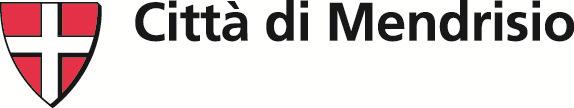 Città di Mendrisio